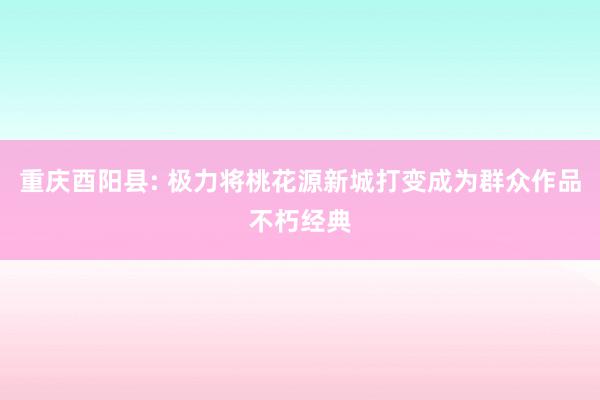 重庆酉阳县: 极力将桃花源新城打变成为群众作品不朽经典